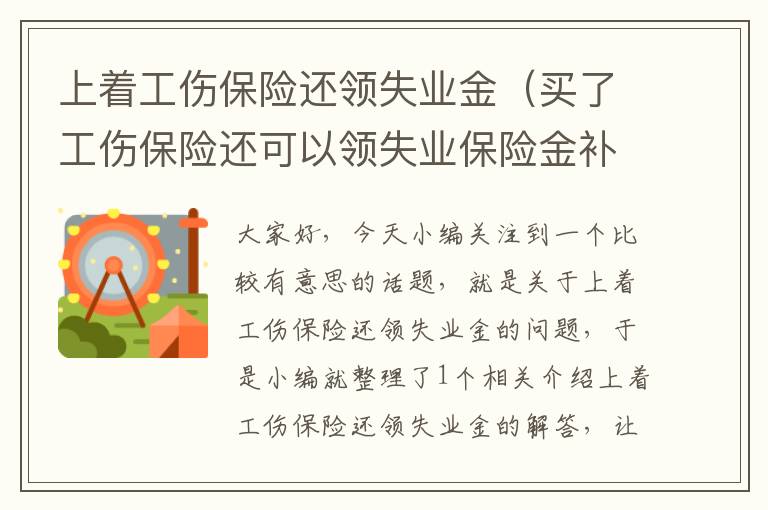 上着工伤保险还领失业金（买了工伤保险还可以领失业保险金补

大家好，今天小编关注到一个比较有意思的话题，就是关于上着工伤保险还领失业金的问题，于是小编就整理了1个相关介绍上着工伤保险还领失业金的解答，让